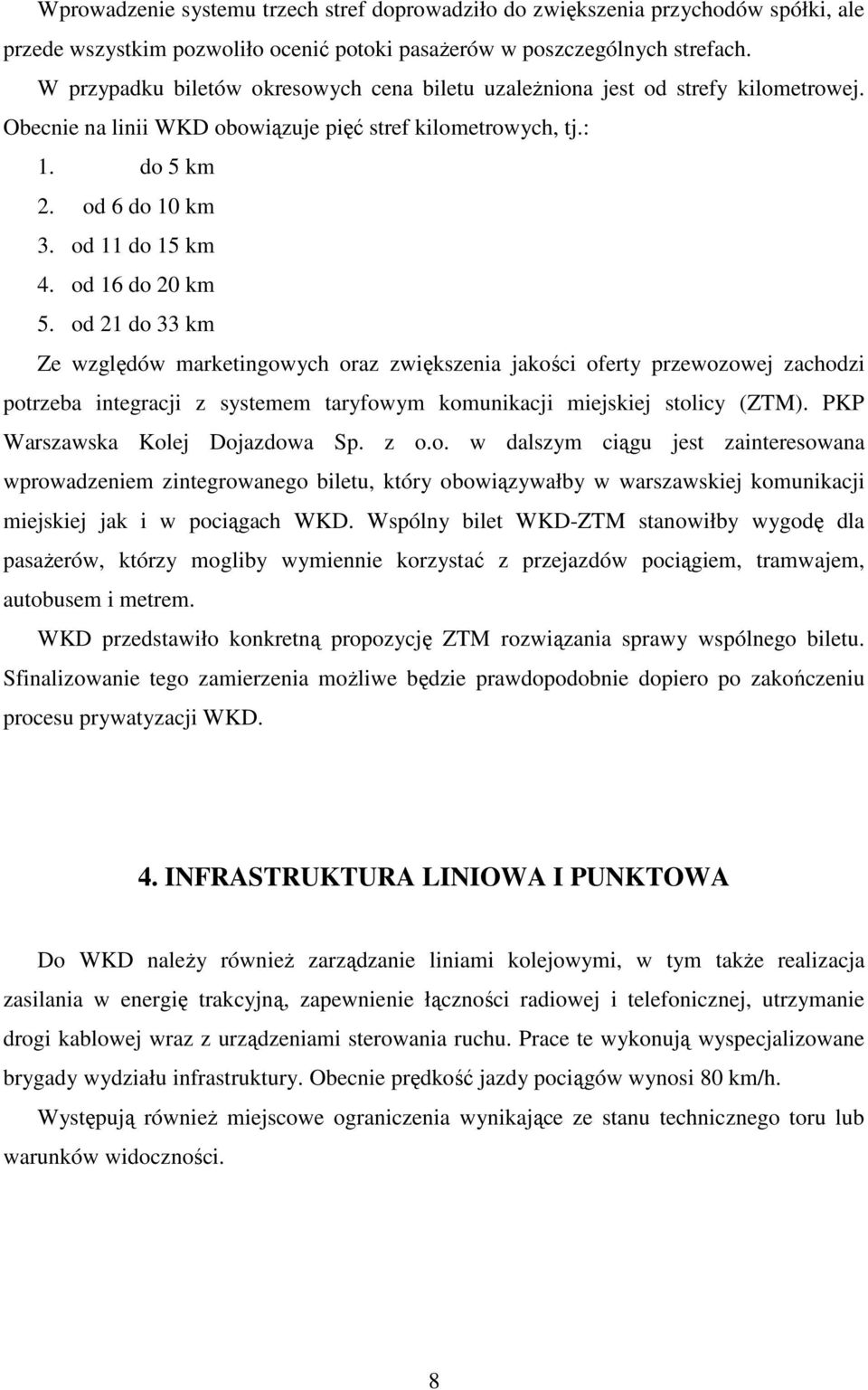 Wprowadzenie systemu trzech stref doprowadziło do zwiększenia przychodów spółki, ale przede wszystkim pozwoliło ocenić potoki pasażerów w poszczególnych strefach.

W przypadku biletów okresowych cena biletu uzależniona jest od strefy kilometrowej. Obecnie na linii WKD obowiązuje pięć stref kilometrowych, tj.:

1. do 5 km
2. od 6 do 10 km
3. od 11 do 15 km
4. od 16 do 20 km
5. od 21 do 33 km

Ze względów marketingowych oraz zwiększenia jakości oferty przewozowej zachodzi potrzeba integracji z systemem taryfowym komunikacji miejskiej stolicy (ZTM). PKP Warszawska Kolej Dojazdowa Sp. z o.o. w dalszym ciągu jest zainteresowana wprowadzeniem zintegrowanego biletu, który obowiązywałby w warszawskiej komunikacji miejskiej jak i w pociągach WKD. Wspólny bilet WKD-ZTM stanowiłby wygodę dla pasażerów, którzy mogliby wymiennie korzystać z przejazdów pociągiem, tramwajem, autobusem i metrem.

WKD przedstawiło konkretną propozycję ZTM rozwiązania sprawy wspólnego biletu. Sfinalizowanie tego zamierzenia możliwe będzie prawdopodobnie dopiero po zakończeniu procesu prywatyzacji WKD.

4. INFRASTRUKTURA LINIOWA I PUNKTOWA

Do WKD należy również zarządzanie liniami kolejowymi, w tym także realizacja zasilania w energię trakcyjną, zapewnienie łączności radiowej i telefonicznej, utrzymanie drogi kablowej wraz z urządzeniami sterowania ruchu. Prace te wykonują wyspecjalizowane brygady wydziału infrastruktury. Obecnie prędkość jazdy pociągów wynosi 80 km/h.

Występują również miejscowe ograniczenia wynikające ze stanu technicznego toru lub warunków widoczności.

8